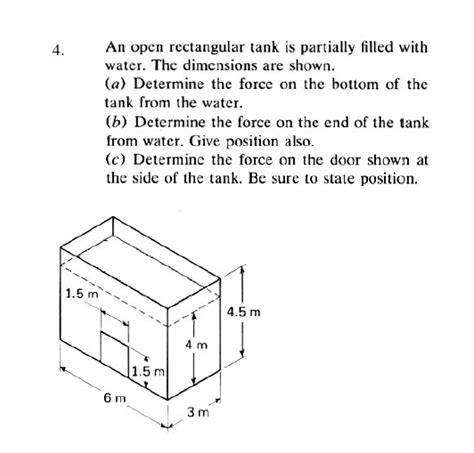 4. An open rectangular tank is partially filled with water. The dimensions are shown.

(a) Determine the force on the bottom of the tank from the water.

(b) Determine the force on the end of the tank from water. Give position also.

(c) Determine the force on the door shown at the side of the tank. Be sure to state position.

1.5 m

4.5 m

4 m

1.5 m

6 m

3 m